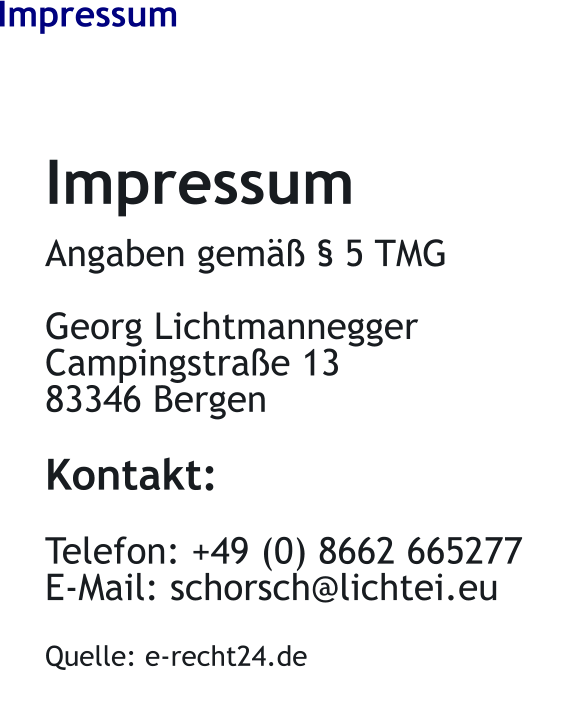 Impressum

Impressum

Angaben gemäß § 5 TMG

Georg Lichtmannegger
Campingstraße 13
83346 Bergen

Kontakt:

Telefon: +49 (0) 8662 665277
E-Mail: schorsch@lichtei.eu

Quelle: e-recht24.de